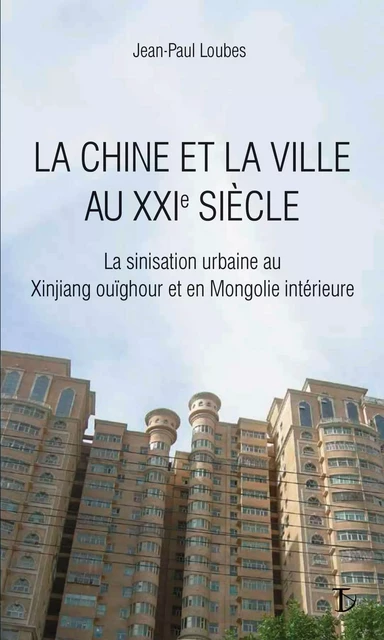 Jean-Paul Loubes

LA CHINE ET LA VILLE AU XXI$^e$ SIÈCLE

La sinisation urbaine au Xinjiang ouïghour et en Mongolie intérieure